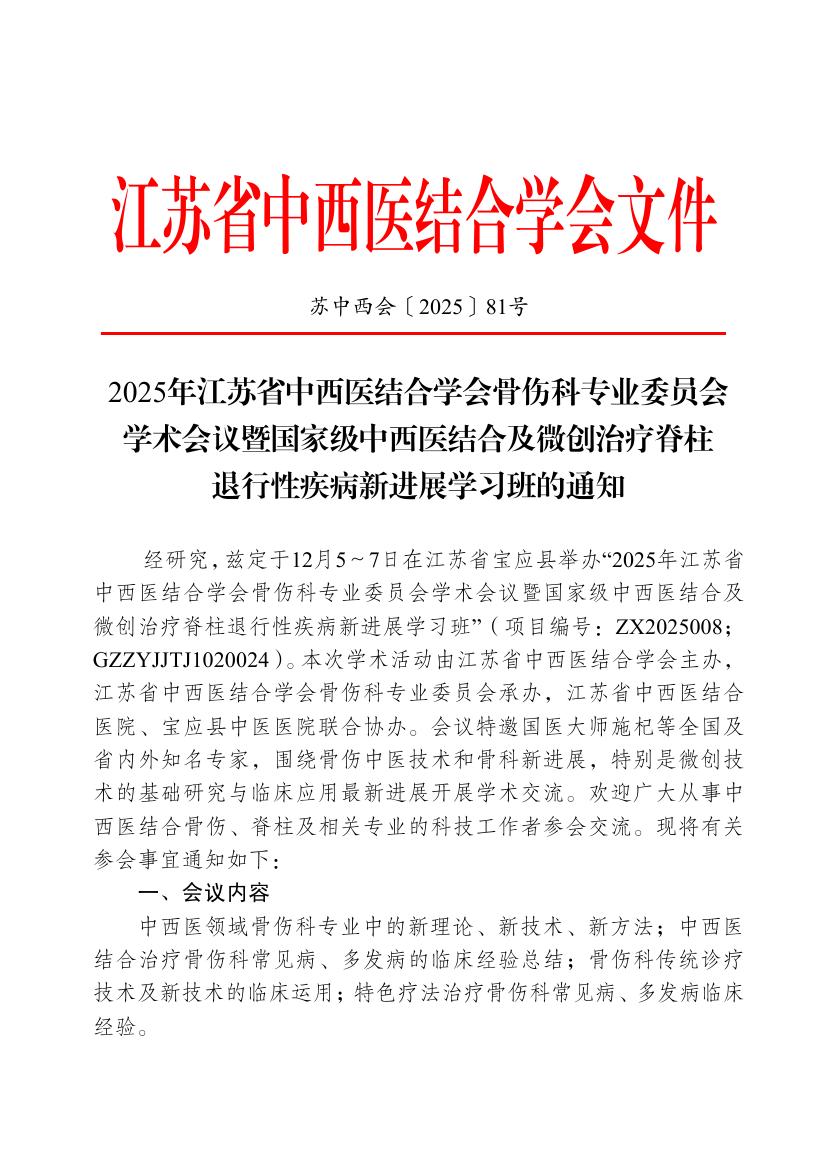 江苏省中西医结合学会文件

苏中西会〔2025〕81号

2025年江苏省中西医结合学会骨伤科专业委员会学术会议暨国家级中西医结合及微创治疗脊柱退行性疾病新进展学习班的通知

经研究，兹定于12月5～7日在江苏省宝应县举办“2025年江苏省中西医结合学会骨伤科专业委员会学术会议暨国家级中西医结合及微创治疗脊柱退行性疾病新进展学习班”（项目编号：ZX2025008；GZZYJJTJ1020024）。本次学术活动由江苏省中西医结合学会主办，江苏省中西医结合学会骨伤科专业委员会承办，江苏省中西医结合医院、宝应县中医医院联合协办。会议特邀国医大师施杞等全国及省内外知名专家，围绕骨伤中医技术和骨科新进展，特别是微创技术的基础研究与临床应用最新进展开展学术交流。欢迎广大从事中西医结合骨伤、脊柱及相关专业的科技工作者参会交流。现将有关参会事宜通知如下：

一、会议内容

中西医领域骨伤科专业中的新理论、新技术、新方法；中西医结合治疗骨伤科常见病、多发病的临床经验总结；骨伤科传统诊疗技术及新技术的临床运用；特色疗法治疗骨伤科常见病、多发病临床经验。